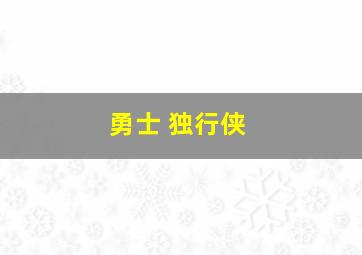 勇士 独行侠